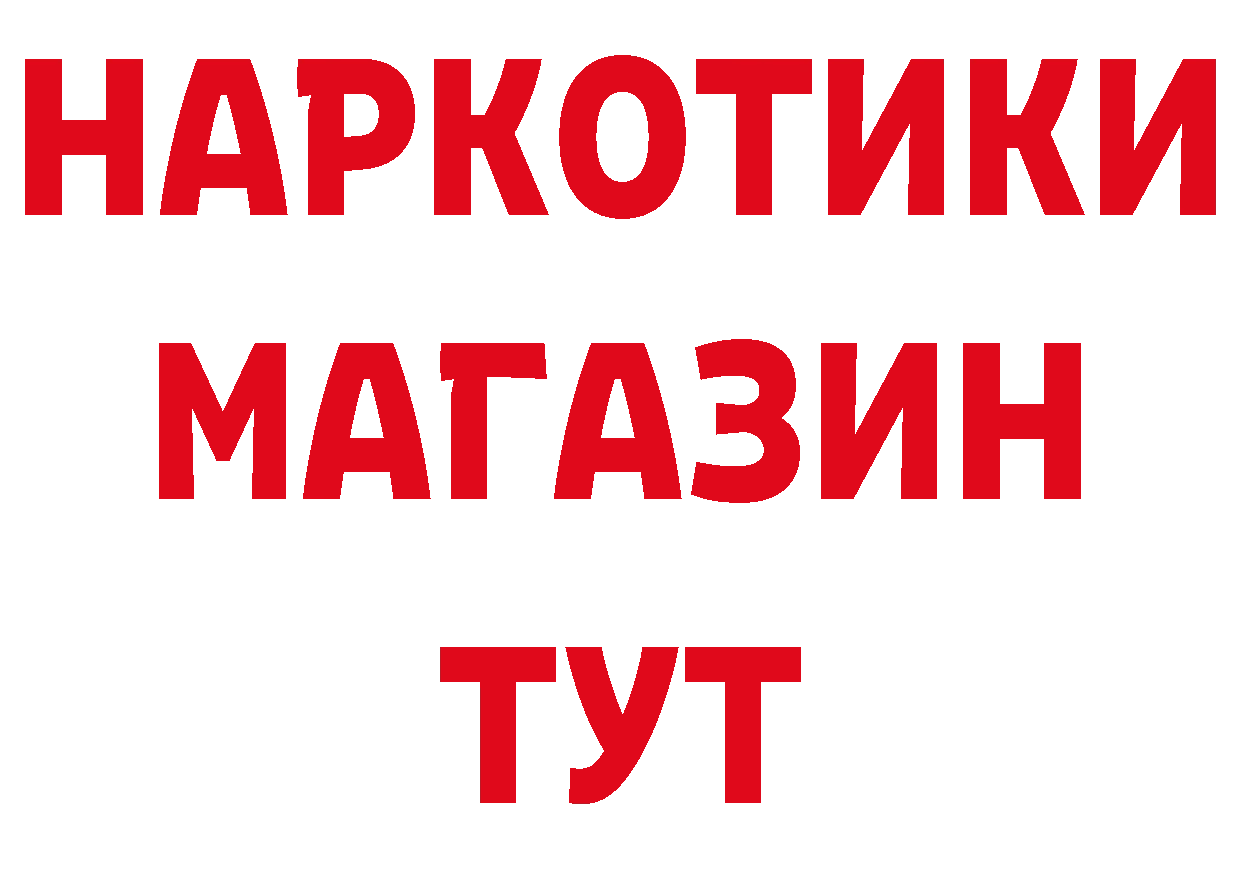 НАРКОТИКИ
МАГАЗИН
ТУТ